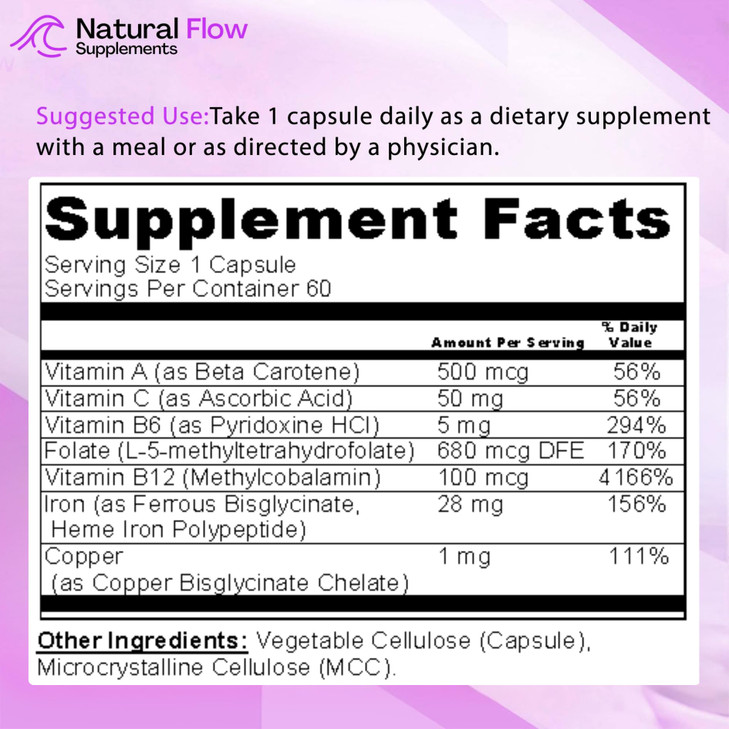 Natural Flow
Supplements

Suggested Use:Take 1 capsule daily as a dietary supplement with a meal or as directed by a physician.

Supplement Facts
Serving Size 1 Capsule
Servings Per Container 60

| | Amount Per Serving | % Daily Value |
|---|---|---|
| Vitamin A (as Beta Carotene) | 500 mcg | 56% |
| Vitamin C (as Ascorbic Acid) | 50 mg | 56% |
| Vitamin B6 (as Pyridoxine HCl) | 5 mg | 294% |
| Folate (L-5-methyltetrahydrofolate) | 680 mcg DFE | 170% |
| Vitamin B12 (Methylcobalamin) | 100 mcg | 4166% |
| Iron (as Ferrous Bisglycinate, Heme Iron Polypeptide) | 28 mg | 156% |
| Copper (as Copper Bisglycinate Chelate) | 1 mg | 111% |

Other Ingredients: Vegetable Cellulose (Capsule), Microcrystalline Cellulose (MCC).